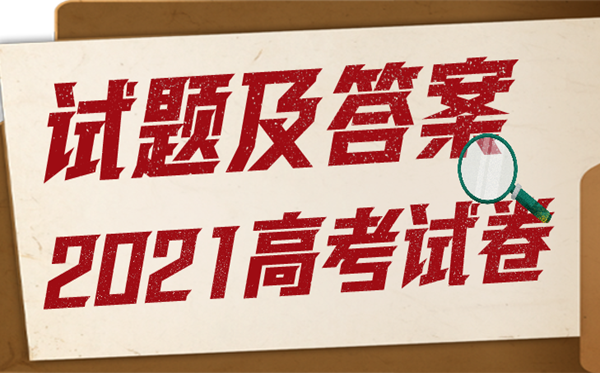 试题及答案
2021高考试卷